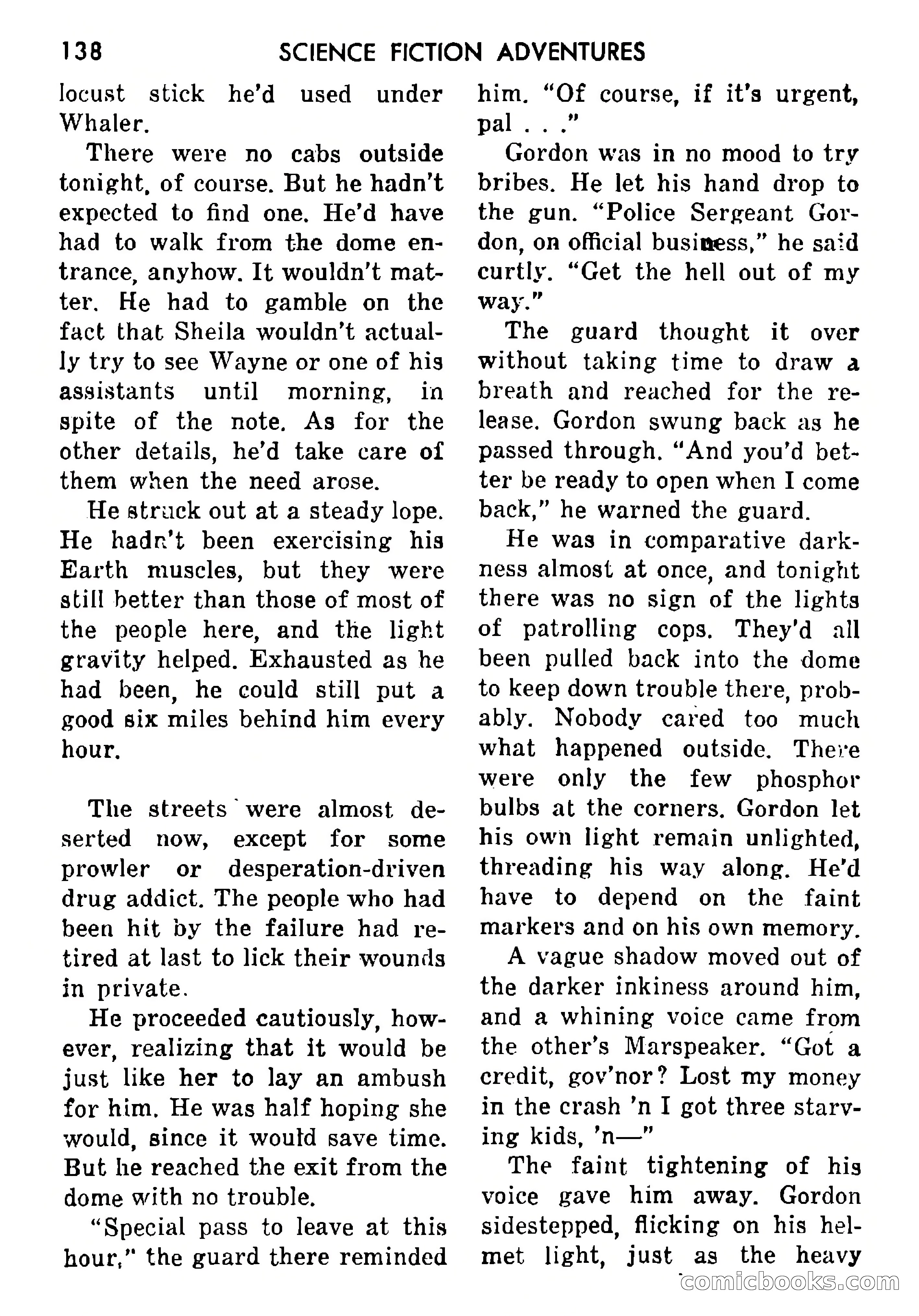 138 SCIENCE FICTION ADVENTURES

locust stick he'd used under Whaler.

There were no cabs outside tonight, of course. But he hadn't expected to find one. He'd have had to walk from the dome entrance, anyhow. It wouldn't matter. He had to gamble on the fact that Sheila wouldn't actually try to see Wayne or one of his assistants until morning, in spite of the note. As for the other details, he'd take care of them when the need arose.

He struck out at a steady lope. He hadn't been exercising his Earth muscles, but they were still better than those of most of the people here, and the light gravity helped. Exhausted as he had been, he could still put a good six miles behind him every hour.

The streets were almost deserted now, except for some prowler or desperation-driven drug addict. The people who had been hit by the failure had retired at last to lick their wounds in private.

He proceeded cautiously, however, realizing that it would be just like her to lay an ambush for him. He was half hoping she would, since it would save time. But he reached the exit from the dome with no trouble.

"Special pass to leave at this hour," the guard there reminded him. "Of course, if it's urgent, pal . . ."

Gordon was in no mood to try bribes. He let his hand drop to the gun. "Police Sergeant Gordon, on official business," he said curtly. "Get the hell out of my way."

The guard thought it over without taking time to draw a breath and reached for the release. Gordon swung back as he passed through. "And you'd better be ready to open when I come back," he warned the guard.

He was in comparative darkness almost at once, and tonight there was no sign of the lights of patrolling cops. They'd all been pulled back into the dome to keep down trouble there, probably. Nobody cared too much what happened outside. There were only the few phosphor bulbs at the corners. Gordon let his own light remain unlighted, threading his way along. He'd have to depend on the faint markers and on his own memory.

A vague shadow moved out of the darker inkiness around him, and a whining voice came from the other's Marspeaker. "Got a credit, gov'nor? Lost my money in the crash 'n I got three starving kids, 'n—"

The faint tightening of his voice gave him away. Gordon sidestepped, flicking on his helmet light, just as the heavy

comicbooks.com